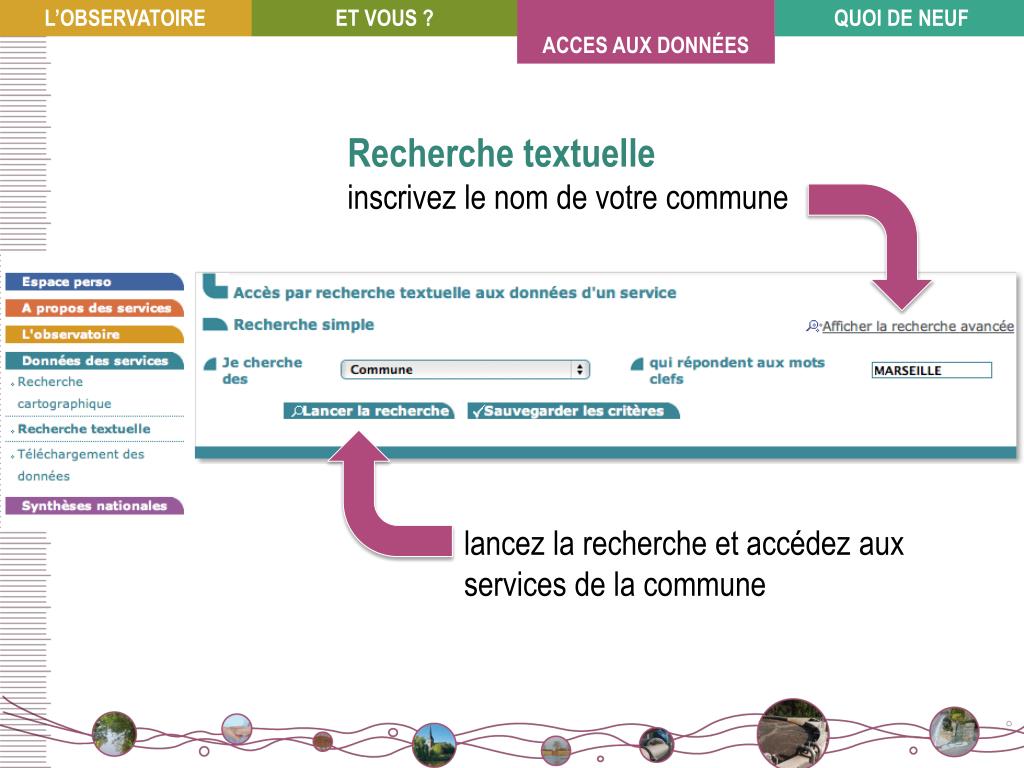 L'OBSERVATOIRE
ET VOUS ?
ACCES AUX DONNÉES
QUOI DE NEUF

Recherche textuelle
inscrivez le nom de votre commune

Espace perso
A propos des services
L'observatoire
Données des services
Recherche cartographique
Recherche textuelle
Téléchargement des données
Synthèses nationales

Accès par recherche textuelle aux données d'un service
Recherche simple
Afficher la recherche avancée
Je cherche des
Commune
qui répondent aux mots clefs
MARSEILLE
Lancer la recherche
Sauvegarder les critères

lancez la recherche et accédez aux services de la commune